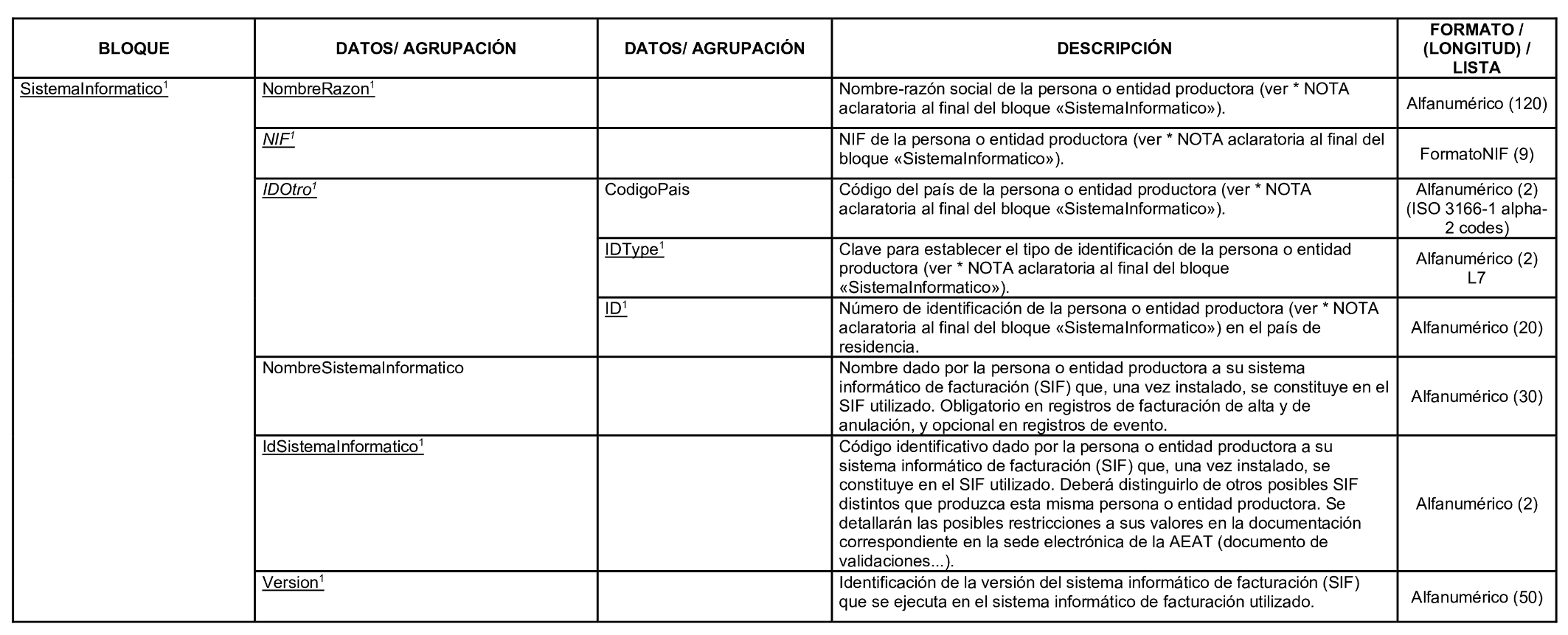 | BLOQUE | DATOS/ AGRUPACIÓN | DATOS/ AGRUPACIÓN | DESCRIPCIÓN | FORMATO / (LONGITUD) / LISTA |
|---|---|---|---|---|
| SistemaInformatico$^1$ | NombreRazon$^1$ | | Nombre-razón social de la persona o entidad productora (ver * NOTA aclaratoria al final del bloque «SistemaInformatico»). | Alfanumérico (120) |
| | NIF$^1$ | | NIF de la persona o entidad productora (ver * NOTA aclaratoria al final del bloque «SistemaInformatico»). | FormatoNIF (9) |
| | IDOtro$^1$ | CodigoPais | Código del país de la persona o entidad productora (ver * NOTA aclaratoria al final del bloque «SistemaInformatico»). | Alfanumérico (2) (ISO 3166-1 alpha-2 codes) |
| | | IDType$^1$ | Clave para establecer el tipo de identificación de la persona o entidad productora (ver * NOTA aclaratoria al final del bloque «SistemaInformatico»). | Alfanumérico (2) L7 |
| | | ID$^1$ | Número de identificación de la persona o entidad productora (ver * NOTA aclaratoria al final del bloque «SistemaInformatico») en el país de residencia. | Alfanumérico (20) |
| | NombreSistemaInformatico | | Nombre dado por la persona o entidad productora a su sistema informático de facturación (SIF) que, una vez instalado, se constituye en el SIF utilizado. Obligatorio en registros de facturación de alta y de anulación, y opcional en registros de evento. | Alfanumérico (30) |
| | IdSistemaInformatico$^1$ | | Código identificativo dado por la persona o entidad productora a su sistema informático de facturación (SIF) que, una vez instalado, se constituye en el SIF utilizado. Deberá distinguirlo de otros posibles SIF distintos que produzca esta misma persona o entidad productora. Se detallarán las posibles restricciones a sus valores en la documentación correspondiente en la sede electrónica de la AEAT (documento de validaciones...). | Alfanumérico (2) |
| | Version$^1$ | | Identificación de la versión del sistema informático de facturación (SIF) que se ejecuta en el sistema informático de facturación utilizado. | Alfanumérico (50) |